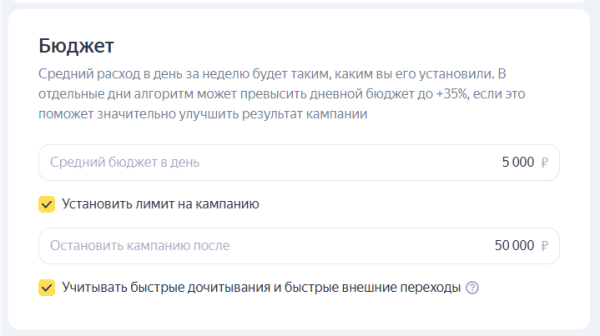 Бюджет

Средний расход в день за неделю будет таким, каким вы его установили. В отдельные дни алгоритм может превысить дневной бюджет до +35%, если это поможет значительно улучшить результат кампании

Средний бюджет в день 5 000 ₽

Установить лимит на кампанию

Остановить кампанию после 50 000 ₽

Учитывать быстрые дочитывания и быстрые внешние переходы ?